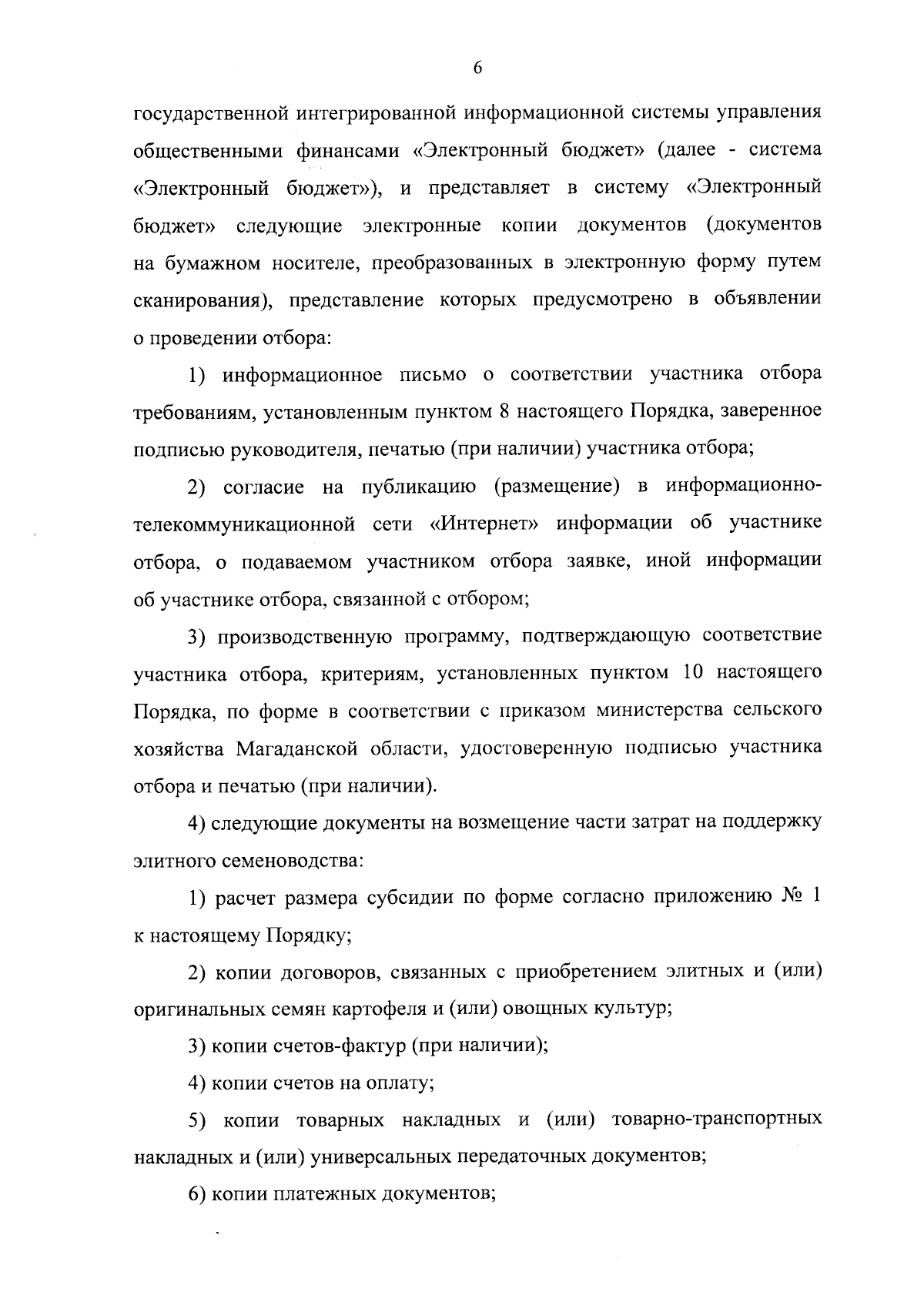 6

государственной интегрированной информационной системы управления общественными финансами «Электронный бюджет» (далее - система «Электронный бюджет»), и представляет в систему «Электронный бюджет» следующие электронные копии документов (документов на бумажном носителе, преобразованных в электронную форму путем сканирования), представление которых предусмотрено в объявлении о проведении отбора:

1) информационное письмо о соответствии участника отбора требованиям, установленным пунктом 8 настоящего Порядка, заверенное подписью руководителя, печатью (при наличии) участника отбора;

2) согласие на публикацию (размещение) в информационно-телекоммуникационной сети «Интернет» информации об участнике отбора, о подаваемом участником отбора заявке, иной информации об участнике отбора, связанной с отбором;

3) производственную программу, подтверждающую соответствие участника отбора, критериям, установленных пунктом 10 настоящего Порядка, по форме в соответствии с приказом министерства сельского хозяйства Магаданской области, удостоверенную подписью участника отбора и печатью (при наличии).

4) следующие документы на возмещение части затрат на поддержку элитного семеноводства:

1) расчет размера субсидии по форме согласно приложению № 1 к настоящему Порядку;

2) копии договоров, связанных с приобретением элитных и (или) оригинальных семян картофеля и (или) овощных культур;

3) копии счетов-фактур (при наличии);

4) копии счетов на оплату;

5) копии товарных накладных и (или) товарно-транспортных накладных и (или) универсальных передаточных документов;

6) копии платежных документов;